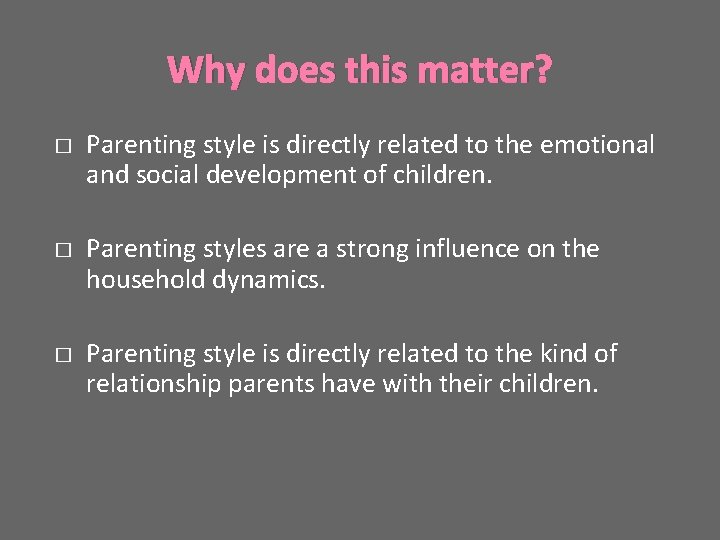 Why does this matter?

□ Parenting style is directly related to the emotional and social development of children.

□ Parenting styles are a strong influence on the household dynamics.

□ Parenting style is directly related to the kind of relationship parents have with their children.